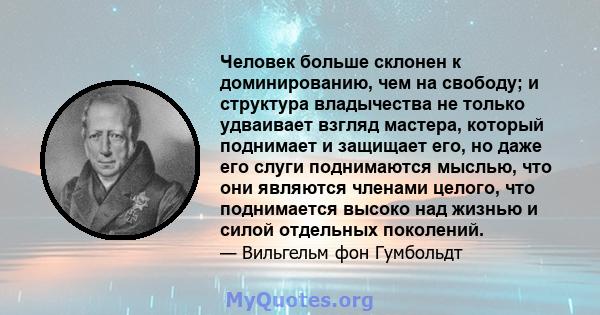 Человек больше склонен к доминированию, чем на свободу; и структура владычества не только удваивает взгляд мастера, который поднимает и защищает его, но даже его слуги поднимаются мыслью, что они являются членами целого, что поднимается высоко над жизнью и силой отдельных поколений.
— Вильгельм фон Гумбольдт

MyQuotes.org